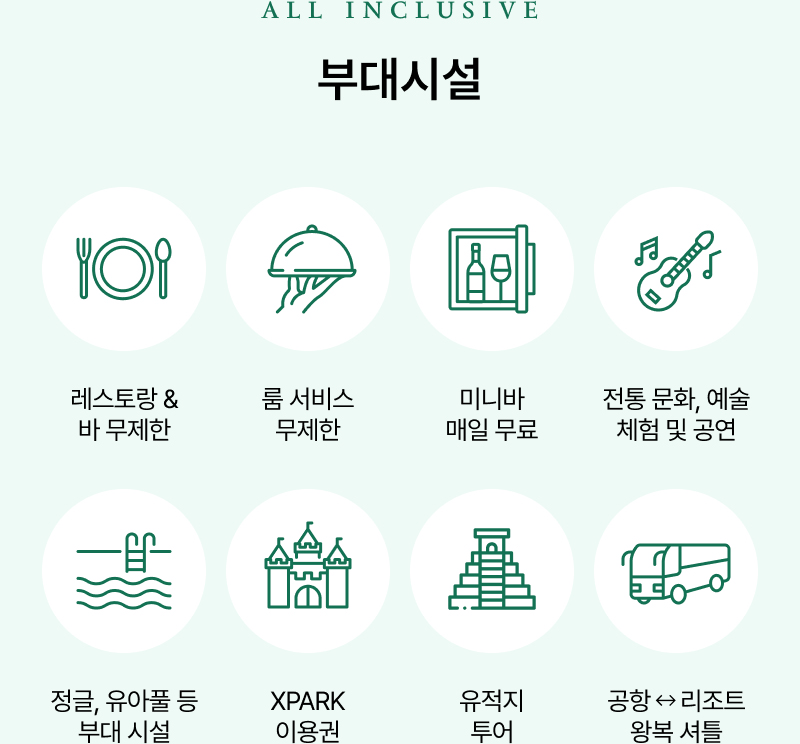 ALL INCLUSIVE

부대시설

레스토랑 &
바 무제한

룸 서비스
무제한

미니바
매일 무료

전통 문화, 예술
체험 및 공연

정글, 유아풀 등
부대 시설

XPARK
이용권

유적지
투어

공항 ↔ 리조트
왕복 셔틀